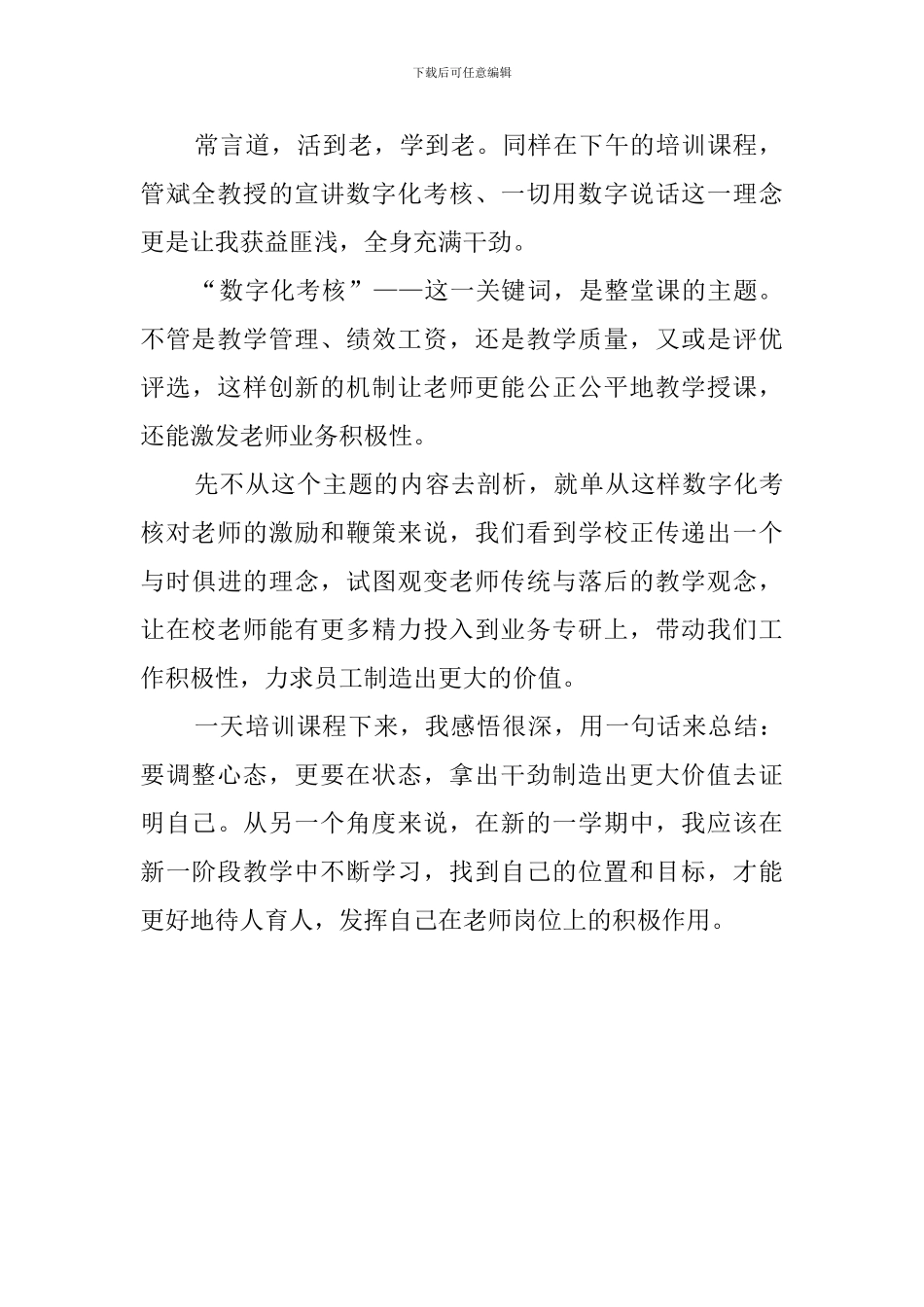 下载后可任意编辑

常言道，活到老，学到老。同样在下午的培训课程，管斌全教授的宣讲数字化考核、一切用数字说话这一理念更是让我获益匪浅，全身充满干劲。

“数字化考核”——这一关键词，是整堂课的主题。不管是教学管理、绩效工资，还是教学质量，又或是评优评选，这样创新的机制让老师更能公正公平地教学授课，还能激发老师业务积极性。

先不从这个主题的内容去剖析，就单从这样数字化考核对老师的激励和鞭策来说，我们看到学校正传递出一个与时俱进的理念，试图观变老师传统与落后的教学观念，让在校老师能有更多精力投入到业务专研上，带动我们工作积极性，力求员工制造出更大的价值。

一天培训课程下来，我感悟很深，用一句话来总结：要调整心态，更要在状态，拿出干劲制造出更大价值去证明自己。从另一个角度来说，在新的一学期中，我应该在新一阶段教学中不断学习，找到自己的位置和目标，才能更好地待人育人，发挥自己在老师岗位上的积极作用。